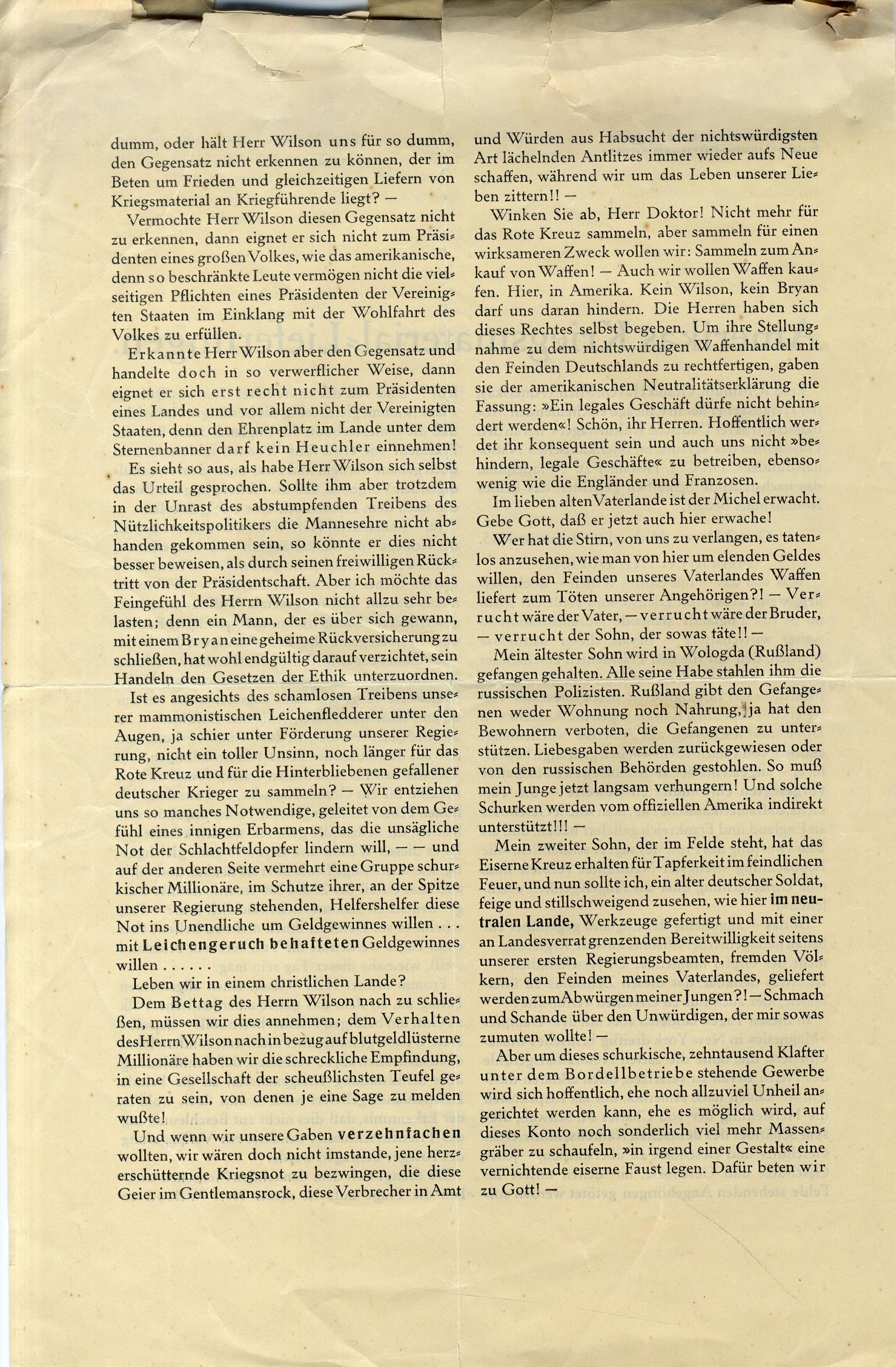 dumm, oder hält Herr Wilson uns für so dumm, den Gegensatz nicht erkennen zu können, der im Beten um Frieden und gleichzeitigen Liefern von Kriegsmaterial an Kriegführende liegt? —

Vermochte Herr Wilson diesen Gegensatz nicht zu erkennen, dann eignet er sich nicht zum Präsidenten eines großen Volkes, wie das amerikanische, denn so beschränkte Leute vermögen nicht die vielseitigen Pflichten eines Präsidenten der Vereinigten Staaten im Einklang mit der Wohlfahrt des Volkes zu erfüllen.

Erkannte Herr Wilson aber den Gegensatz und handelte doch in so verwerflicher Weise, dann eignet er sich erst recht nicht zum Präsidenten eines Landes und vor allem nicht der Vereinigten Staaten, denn den Ehrenplatz im Lande unter dem Sternenbanner darf kein Heuchler einnehmen!

Es sieht so aus, als habe Herr Wilson sich selbst das Urteil gesprochen. Sollte ihm aber trotzdem in der Unrast des abstumpfenden Treibens des Nützlichkeitspolitikers die Mannesehre nicht abhanden gekommen sein, so könnte er dies nicht besser beweisen, als durch seinen freiwilligen Rücktritt von der Präsidentschaft. Aber ich möchte das Feingefühl des Herrn Wilson nicht allzu sehr belasten; denn ein Mann, der es über sich gewann, mit einem Bryan eine geheime Rückversicherung zu schließen, hat wohl endgültig darauf verzichtet, sein Handeln den Gesetzen der Ethik unterzuordnen.

Ist es angesichts des schamlosen Treibens unserer mammonistischen Leichenfledderer unter den Augen, ja schier unter Förderung unserer Regierung, nicht ein toller Unsinn, noch länger für das Rote Kreuz und für die Hinterbliebenen gefallener deutscher Krieger zu sammeln? — Wir entziehen uns so manches Notwendige, geleitet von dem Gefühl eines innigen Erbarmens, das die unsägliche Not der Schlachtfeldopfer lindern will, — — und auf der anderen Seite vermehrt eine Gruppe schurkischer Millionäre, im Schutze ihrer, an der Spitze unserer Regierung stehenden, Helfershelfer diese Not ins Unendliche um Geldgewinnes willen . . . mit Leichengeruch behafteten Geldgewinnes willen . . . . . .

Leben wir in einem christlichen Lande?

Dem Bettag des Herrn Wilson nach zu schließen, müssen wir dies annehmen; dem Verhalten des Herrn Wilson nach in bezug auf blutgeldlüsterne Millionäre haben wir die schreckliche Empfindung, in eine Gesellschaft der scheußlichsten Teufel geraten zu sein, von denen je eine Sage zu melden wußte!

Und wenn wir unsere Gaben verzehnfachen wollten, wir wären doch nicht imstande, jene herzerschütternde Kriegsnot zu bezwingen, die diese Geier im Gentlemansrock, diese Verbrecher in Amt und Würden aus Habsucht der nichtswürdigsten Art lächelnden Antlitzes immer wieder aufs Neue schaffen, während wir um das Leben unserer Lieben zittern!! —

Winken Sie ab, Herr Doktor! Nicht mehr für das Rote Kreuz sammeln, aber sammeln für einen wirksameren Zweck wollen wir: Sammeln zum Ankauf von Waffen! — Auch wir wollen Waffen kaufen. Hier, in Amerika. Kein Wilson, kein Bryan darf uns daran hindern. Die Herren haben sich dieses Rechtes selbst begeben. Um ihre Stellungnahme zu dem nichtswürdigen Waffenhandel mit den Feinden Deutschlands zu rechtfertigen, gaben sie der amerikanischen Neutralitätserklärung die Fassung: »Ein legales Geschäft dürfe nicht behindert werden«! Schön, ihr Herren. Hoffentlich werdet ihr konsequent sein und auch uns nicht »behindern, legale Geschäfte« zu betreiben, ebensowenig wie die Engländer und Franzosen.

Im lieben alten Vaterlande ist der Michel erwacht. Gebe Gott, daß er jetzt auch hier erwache!

Wer hat die Stirn, von uns zu verlangen, es tatenlos anzusehen, wie man von hier um elenden Geldes willen, den Feinden unseres Vaterlandes Waffen liefert zum Töten unserer Angehörigen?! — Verrucht wäre der Vater, — verrucht wäre der Bruder, — verrucht der Sohn, der sowas täte!! —

Mein ältester Sohn wird in Wologda (Rußland) gefangen gehalten. Alle seine Habe stahlen ihm die russischen Polizisten. Rußland gibt den Gefangenen weder Wohnung noch Nahrung, ja hat den Bewohnern verboten, die Gefangenen zu unterstützen. Liebesgaben werden zurückgewiesen oder von den russischen Behörden gestohlen. So muß mein Junge jetzt langsam verhungern! Und solche Schurken werden vom offiziellen Amerika indirekt unterstützt!!! —

Mein zweiter Sohn, der im Felde steht, hat das Eiserne Kreuz erhalten für Tapferkeit im feindlichen Feuer, und nun sollte ich, ein alter deutscher Soldat, feige und stillschweigend zusehen, wie hier im neutralen Lande, Werkzeuge gefertigt und mit einer an Landesverrat grenzenden Bereitwilligkeit seitens unserer ersten Regierungsbeamten, fremden Völkern, den Feinden meines Vaterlandes, geliefert werden zum Abwürgen meiner Jungen?! — Schmach und Schande über den Unwürdigen, der mir sowas zumuten wollte! —

Aber um dieses schurkische, zehntausend Klafter unter dem Bordellbetriebe stehende Gewerbe wird sich hoffentlich, ehe noch allzuviel Unheil angerichtet werden kann, ehe es möglich wird, auf dieses Konto noch sonderlich viel mehr Massengräber zu schaufeln, »in irgend einer Gestalt« eine vernichtende eiserne Faust legen. Dafür beten wir zu Gott! —